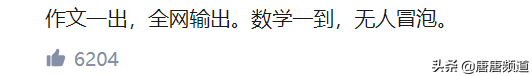 作文一出，全网输出。数学一到，无人冒泡。

6204

头条 @唐唐频道